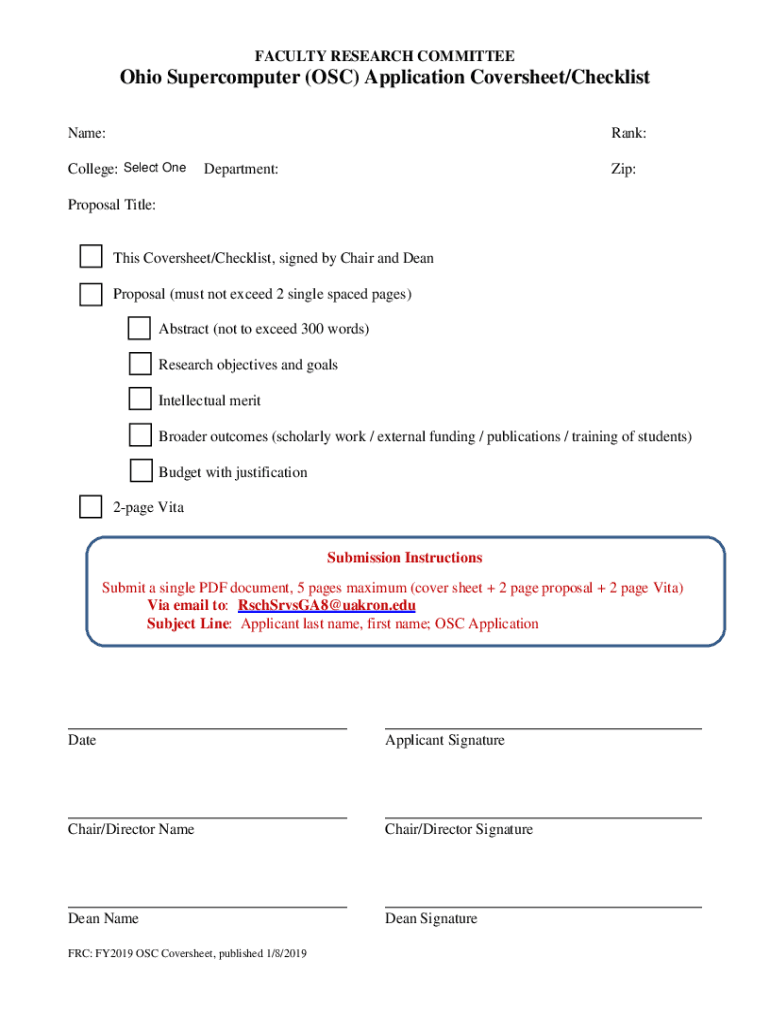 FACULTY RESEARCH COMMITTEE

Ohio Supercomputer (OSC) Application Coversheet/Checklist

Name:

Rank:

College: Select One Department:

Zip:

Proposal Title:

This Coversheet/Checklist, signed by Chair and Dean

Proposal (must not exceed 2 single spaced pages)

Abstract (not to exceed 300 words)

Research objectives and goals

Intellectual merit

Broader outcomes (scholarly work / external funding / publications / training of students)

Budget with justification

2-page Vita

Submission Instructions

Submit a single PDF document, 5 pages maximum (cover sheet + 2 page proposal + 2 page Vita)
Via email to: RschSrvsGA8@uakron.edu
Subject Line: Applicant last name, first name; OSC Application

Date

Applicant Signature

Chair/Director Name

Chair/Director Signature

Dean Name

Dean Signature

FRC: FY2019 OSC Coversheet, published 1/8/2019